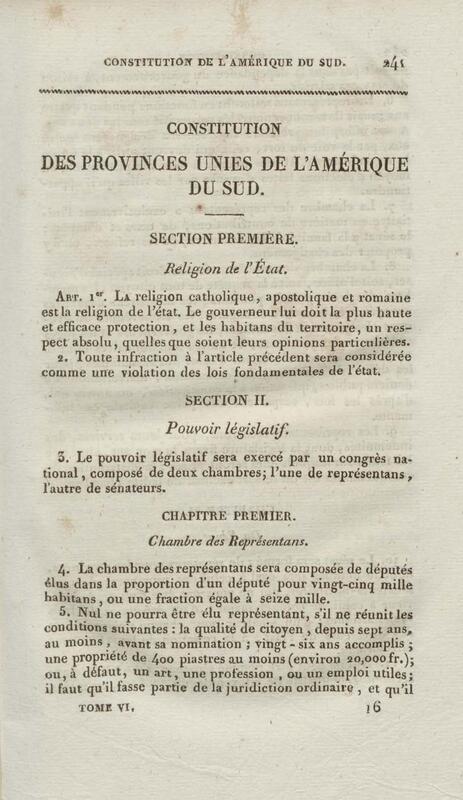 CONSTITUTION DE L'AMÉRIQUE DU SUD. 241

CONSTITUTION

DES PROVINCES UNIES DE L'AMÉRIQUE DU SUD.

SECTION PREMIÈRE.

Religion de l'État.

Art. 1er. La religion catholique, apostolique et romaine est la religion de l'état. Le gouverneur lui doit la plus haute et efficace protection, et les habitans du territoire, un respect absolu, quelles que soient leurs opinions particulières.

2. Toute infraction à l'article précédent sera considérée comme une violation des lois fondamentales de l'état.

SECTION II.

Pouvoir législatif.

3. Le pouvoir législatif sera exercé par un congrès national, composé de deux chambres; l'une de représentans, l'autre de sénateurs.

CHAPITRE PREMIER.

Chambre des Représentans.

4. La chambre des représentans sera composée de députés élus dans la proportion d'un député pour vingt-cinq mille habitans, ou une fraction égale à seize mille.

5. Nul ne pourra être élu représentant, s'il ne réunit les conditions suivantes : la qualité de citoyen, depuis sept ans, au moins, avant sa nomination ; vingt-six ans accomplis ; une propriété de 400 piastres au moins (environ 20,000 fr.); ou, à défaut, un art, une profession, ou un emploi utiles; il faut qu'il fasse partie de la juridiction ordinaire, et qu'il

TOME VI. 16